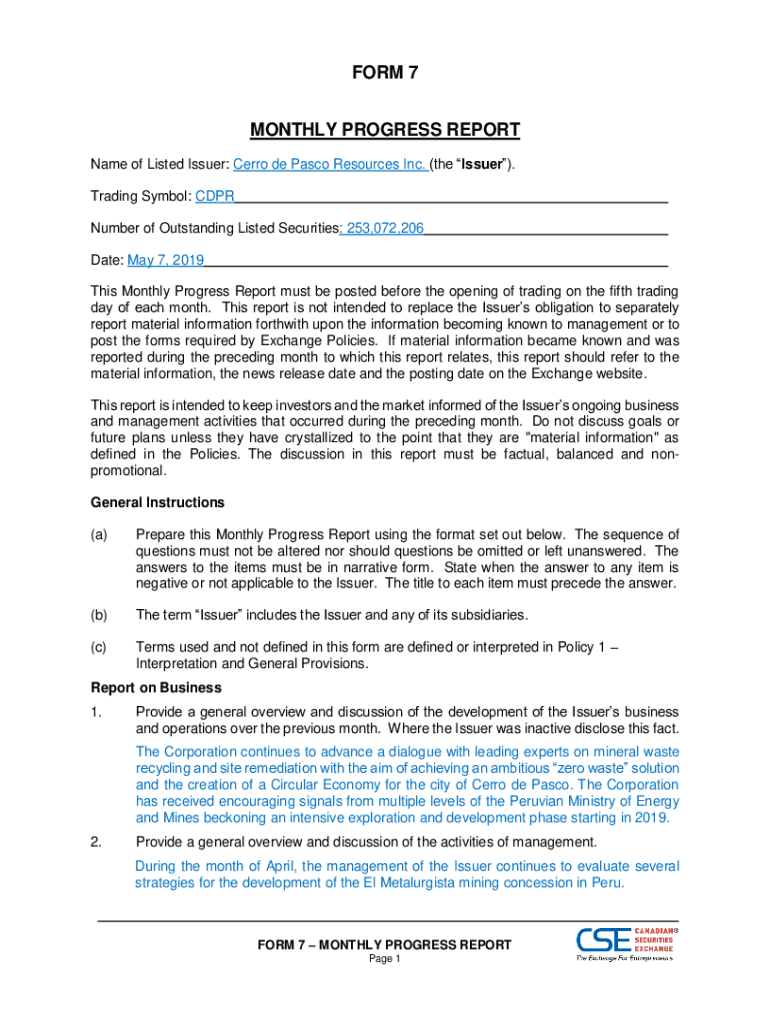 FORM 7

MONTHLY PROGRESS REPORT

Name of Listed Issuer: Cerro de Pasco Resources Inc. (the “Issuer”).

Trading Symbol: CDPR

Number of Outstanding Listed Securities: 253,072,206

Date: May 7, 2019

This Monthly Progress Report must be posted before the opening of trading on the fifth trading day of each month. This report is not intended to replace the Issuer’s obligation to separately report material information forthwith upon the information becoming known to management or to post the forms required by Exchange Policies. If material information became known and was reported during the preceding month to which this report relates, this report should refer to the material information, the news release date and the posting date on the Exchange website.

This report is intended to keep investors and the market informed of the Issuer’s ongoing business and management activities that occurred during the preceding month. Do not discuss goals or future plans unless they have crystallized to the point that they are "material information" as defined in the Policies. The discussion in this report must be factual, balanced and non-promotional.

General Instructions

(a) Prepare this Monthly Progress Report using the format set out below. The sequence of questions must not be altered nor should questions be omitted or left unanswered. The answers to the items must be in narrative form. State when the answer to any item is negative or not applicable to the Issuer. The title to each item must precede the answer.

(b) The term “Issuer” includes the Issuer and any of its subsidiaries.

(c) Terms used and not defined in this form are defined or interpreted in Policy 1 – Interpretation and General Provisions.

Report on Business

1. Provide a general overview and discussion of the development of the Issuer’s business and operations over the previous month. Where the Issuer was inactive disclose this fact.

The Corporation continues to advance a dialogue with leading experts on mineral waste recycling and site remediation with the aim of achieving an ambitious “zero waste” solution and the creation of a Circular Economy for the city of Cerro de Pasco. The Corporation has received encouraging signals from multiple levels of the Peruvian Ministry of Energy and Mines beckoning an intensive exploration and development phase starting in 2019.

2. Provide a general overview and discussion of the activities of management.

During the month of April, the management of the Issuer continues to evaluate several strategies for the development of the El Metalurgista mining concession in Peru.

FORM 7 – MONTHLY PROGRESS REPORT
Page 1

CSE CANADIAN SECURITIES EXCHANGE
The Exchange For Entrepreneurs